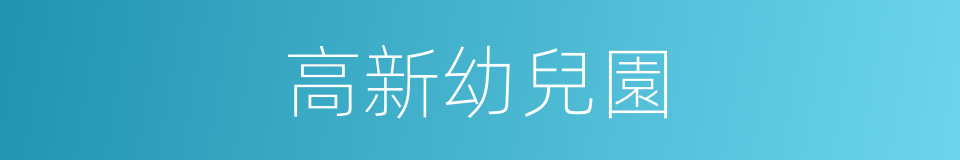 高新幼兒園